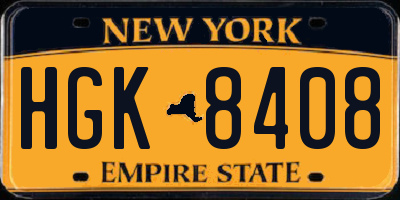 NEW YORK

HGK 8408

EMPIRE STATE